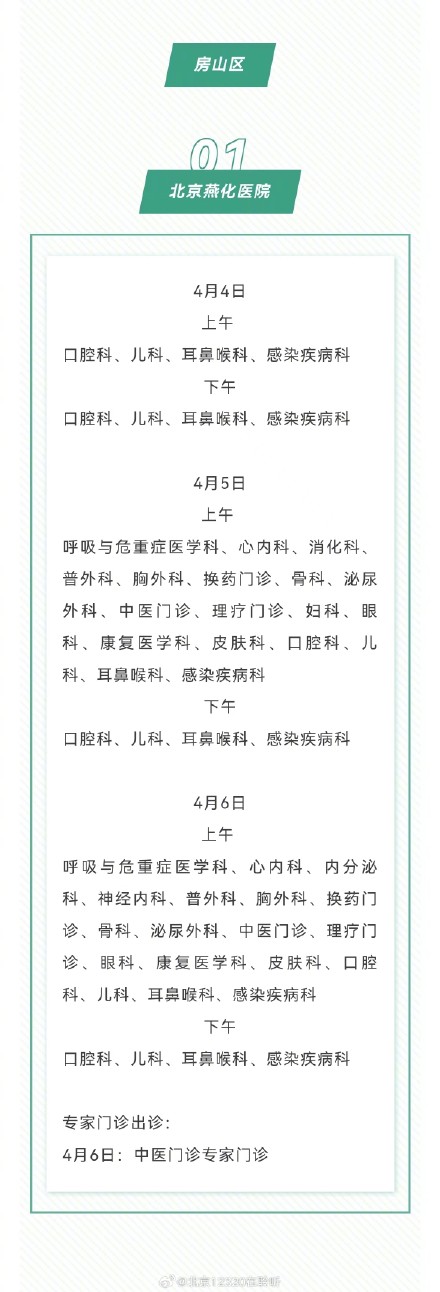 房山区

01

北京燕化医院

4月4日
上午
口腔科、儿科、耳鼻喉科、感染疾病科
下午
口腔科、儿科、耳鼻喉科、感染疾病科

4月5日
上午
呼吸与危重症医学科、心内科、消化科、普外科、胸外科、换药门诊、骨科、泌尿外科、中医门诊、理疗门诊、妇科、眼科、康复医学科、皮肤科、口腔科、儿科、耳鼻喉科、感染疾病科
下午
口腔科、儿科、耳鼻喉科、感染疾病科

4月6日
上午
呼吸与危重症医学科、心内科、内分泌科、神经内科、普外科、胸外科、换药门诊、骨科、泌尿外科、中医门诊、理疗门诊、眼科、康复医学科、皮肤科、口腔科、儿科、耳鼻喉科、感染疾病科
下午
口腔科、儿科、耳鼻喉科、感染疾病科

专家门诊出诊：
4月6日：中医门诊专家门诊

@北京12320在聆听